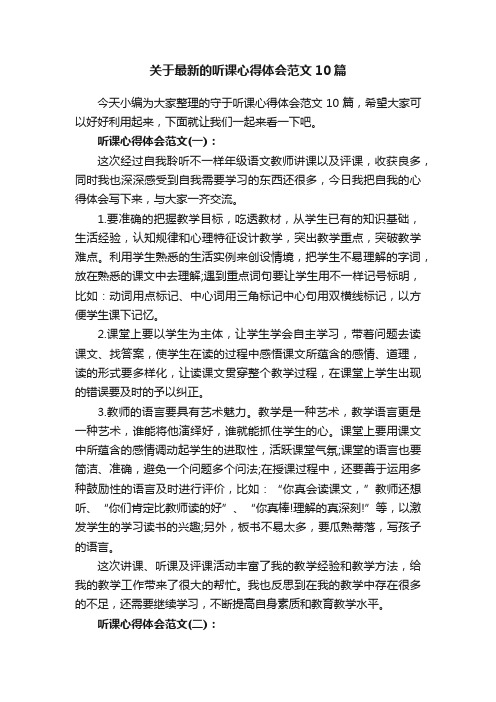 关于最新的听课心得体会范文10篇

今天小编为大家整理的守于听课心得体会范文10篇，希望大家可以好好利用起来，下面就让我们一起来看一下吧。

听课心得体会范文(一)：

这次经过自我聆听不一样年级语文教师讲课以及评课，收获良多，同时我也深深感受到自我需要学习的东西还很多，今日我把自我的心得体会写下来，与大家一齐交流。

1.要准确的把握教学目标，吃透教材，从学生已有的知识基础，生活经验，认知规律和心理特征设计教学，突出教学重点，突破教学难点。利用学生熟悉的生活实例来创设情境，把学生不易理解的字词，放在熟悉的课文中去理解;遇到重点词句要让学生用不一样记号标明，比如：动词用点标记、中心词用三角标记中心句用双横线标记，以方便学生课下记忆。

2.课堂上要以学生为主体，让学生学会自主学习，带着问题去读课文、找答案，使学生在读的过程中感悟课文所蕴含的感情、道理，读的形式要多样化，让读课文贯穿整个教学过程，在课堂上学生出现的错误要及时的予以纠正。

3.教师的语言要具有艺术魅力。教学是一种艺术，教学语言更是一种艺术，谁能将他演绎好，谁就能抓住学生的心。课堂上要用课文中所蕴含的感情调动起学生的进取性，活跃课堂气氛;课堂的语言也要简洁、准确，避免一个问题多个问法;在授课过程中，还要善于运用多种鼓励性的语言及时进行评价，比如：“你真会读课文，”教师还想听、“你们肯定比教师读的好”、“你真棒!理解的真深刻!”等，以激发学生的学习读书的兴趣;另外，板书不易太多，要瓜熟蒂落，写孩子的语言。

这次讲课、听课及评课活动丰富了我的教学经验和教学方法，给我的教学工作带来了很大的帮忙。我也反思到在我的教学中存在很多的不足，还需要继续学习，不断提高自身素质和教育教学水平。

听课心得体会范文(二)：